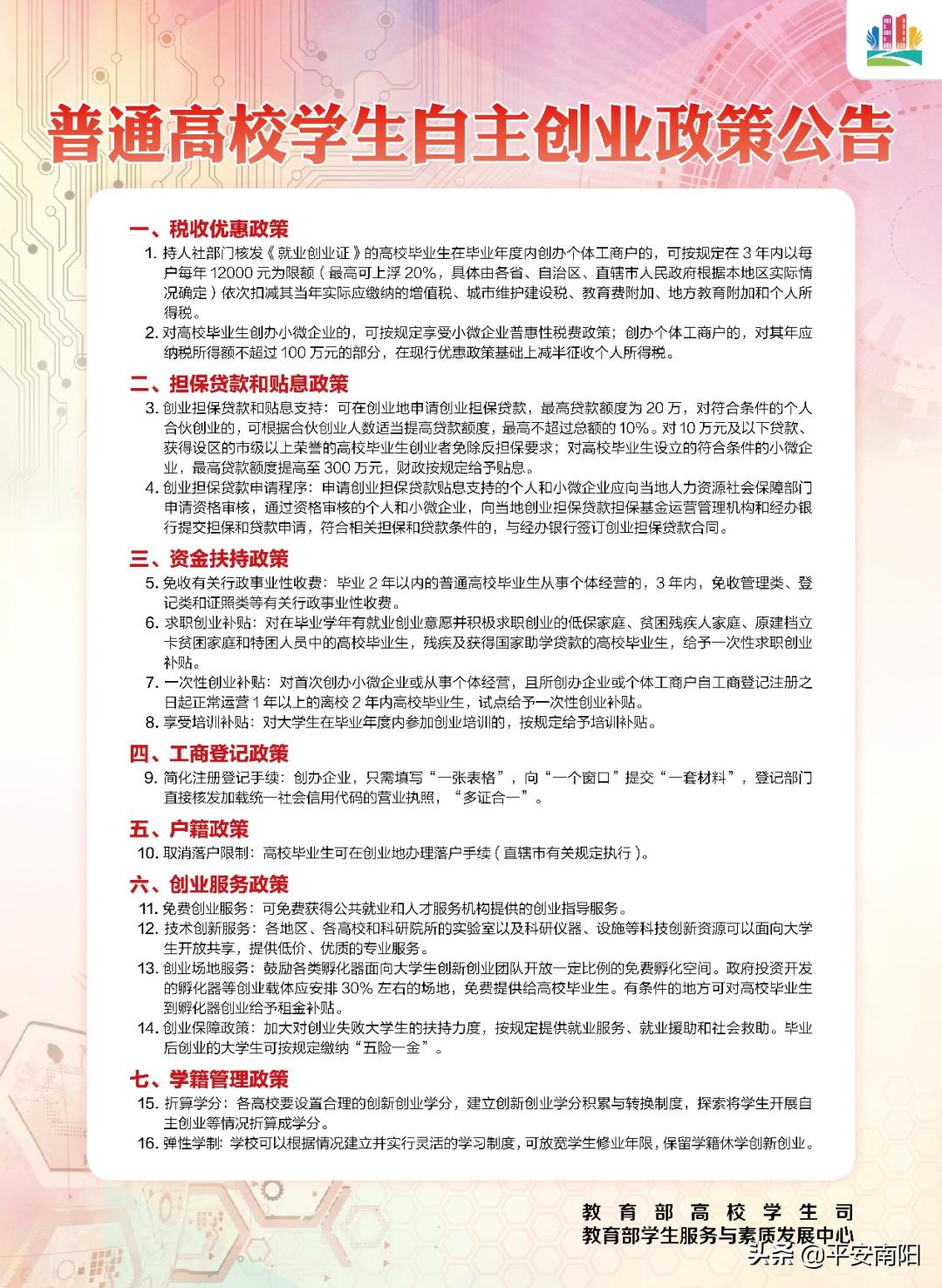 普通高校学生自主创业政策公告

一、税收优惠政策

1. 持人社部门核发《就业创业证》的高校毕业生在毕业年度内创办个体工商户的，可按规定在 3 年内以每户每年 12000 元为限额（最高可上浮 20%，具体由各省、自治区、直辖市人民政府根据本地区实际情况确定）依次扣减其当年实际应缴纳的增值税、城市维护建设税、教育费附加、地方教育附加和个人所得税。

2. 对高校毕业生创办小微企业的，可按规定享受小微企业普惠性税费政策；创办个体工商户的，对其年应纳税所得额不超过 100 万元的部分，在现行优惠政策基础上减半征收个人所得税。

二、担保贷款和贴息政策

3. 创业担保贷款和贴息支持：可在创业地申请创业担保贷款，最高贷款额度为 20 万，对符合条件的个人合伙创业的，可根据合伙创业人数适当提高贷款额度，最高不超过总额的 10%。对 10 万元及以下贷款、获得设区的市级以上荣誉的高校毕业生创业者免除反担保要求；对高校毕业生设立的符合条件的小微企业，最高贷款额度提高至 300 万元，财政按规定给予贴息。

4. 创业担保贷款申请程序：申请创业担保贷款贴息支持的个人和小微企业应向当地人力资源社会保障部门申请资格审核，通过资格审核的个人和小微企业，向当地创业担保贷款担保基金运营管理机构和经办银行提交担保和贷款申请，符合相关担保和贷款条件的，与经办银行签订创业担保贷款合同。

三、资金扶持政策

5. 免收有关行政事业性收费：毕业 2 年以内的普通高校毕业生从事个体经营的，3 年内，免收管理类、登记类和证照类等有关行政事业性收费。

6. 求职创业补贴：对在毕业学年有就业创业意愿并积极求职创业的低保家庭、贫困残疾人家庭、原建档立卡贫困家庭和特困人员中的高校毕业生，残疾及获得国家助学贷款的高校毕业生，给予一次性求职创业补贴。

7. 一次性创业补贴：对首次创办小微企业或从事个体经营，且所创办企业或个体工商户自工商登记注册之日起正常运营 1 年以上的离校 2 年内高校毕业生，试点给予一次性创业补贴。

8. 享受培训补贴：对大学生在毕业年度内参加创业培训的，按规定给予培训补贴。

四、工商登记政策

9. 简化注册登记手续：创办企业，只需填写“一张表格”，向“一个窗口”提交“一套材料”，登记部门直接核发加载统一社会信用代码的营业执照，“多证合一”。

五、户籍政策

10. 取消落户限制：高校毕业生可在创业地办理落户手续（直辖市有关规定执行）。

六、创业服务政策

11. 免费创业服务：可免费获得公共就业和人才服务机构提供的创业指导服务。

12. 技术创新服务：各地区、各高校和科研院所的实验室以及科研仪器、设施等科技创新资源可以面向大学生开放共享，提供低价、优质的专业服务。

13. 创业场地服务：鼓励各类孵化器面向大学生创新创业团队开放一定比例的免费孵化空间。政府投资开发的孵化器等创业载体应安排 30% 左右的场地，免费提供给高校毕业生。有条件的地方可对高校毕业生到孵化器创业给予租金补贴。

14. 创业保障政策：加大对创业失败大学生的扶持力度，按规定提供就业服务、就业援助和社会救助。毕业后创业的大学生可按规定缴纳“五险一金”。

七、学籍管理政策

15. 折算学分：各高校要设置合理的创新创业学分，建立创新创业学分积累与转换制度，探索将学生开展自主创业等情况折算成学分。

16. 弹性学制：学校可以根据情况建立并实行灵活的学习制度，可放宽学生修业年限，保留学籍休学创新创业。

教育部高校学生司
教育部学生服务与素质发展中心

头条 @平安南阳